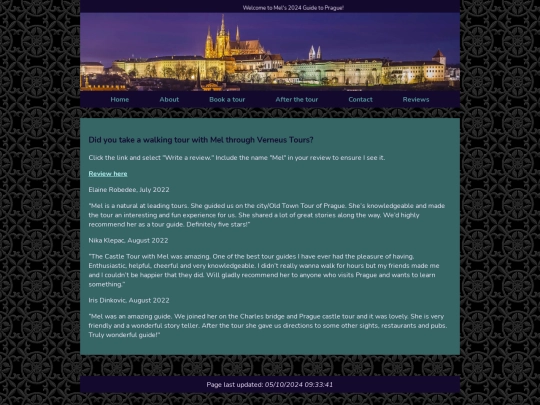 Welcome to Mel's 2024 Guide to Prague!

Home About Book a tour After the tour Contact Reviews

Did you take a walking tour with Mel through Verneus Tours?

Click the link and select "Write a review." Include the name "Mel" in your review to ensure I see it.

Review here

Elaine Robedee, July 2022

"Mel is a natural at leading tours. She guided us on the city/Old Town Tour of Prague. She's knowledgeable and made the tour an interesting and fun experience for us. She shared a lot of great stories along the way. We'd highly recommend her as a tour guide. Definitely five stars!"

Nika Klepac, August 2022

"The Castle Tour with Mel was amazing. One of the best tour guides I have ever had the pleasure of having. Enthusiastic, helpful, cheerful and very knowledgeable. I didn't really wanna walk for hours but my friends made me and I couldn't be happier that they did. Will gladly recommend her to anyone who visits Prague and wants to learn something."

Iris Dinkovic, August 2022

"Mel was an amazing guide. We joined her on the Charles bridge and Prague castle tour and it was lovely. She is very friendly and a wonderful story teller. After the tour she gave us directions to some other sights, restaurants and pubs. Truly wonderful guide!"

Page last updated: 05/10/2024 09:33:41